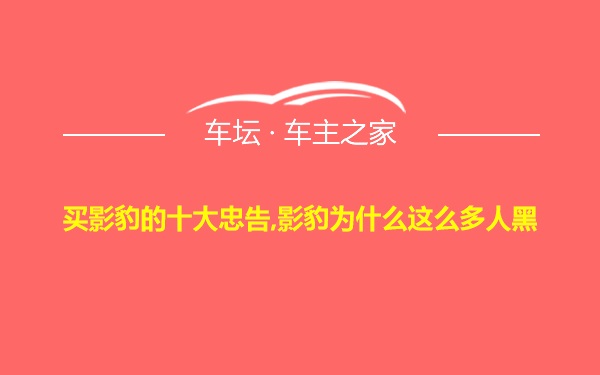 车坛 · 车主之家

买影豹的十大忠告,影豹为什么这么多人黑